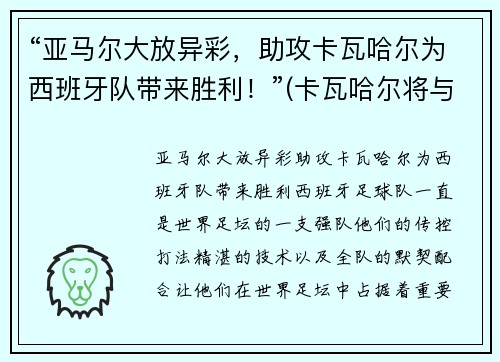 “亚马尔大放异彩，助攻卡瓦哈尔为西班牙队带来胜利！”(卡瓦哈尔将与

亚马尔大放异彩助攻卡瓦哈尔为西班牙队带来胜利西班牙足球队一直是世界足坛的一支强队他们的传控打法精湛的技术以及全队的默契配合让他们在世界足坛中占据着重要